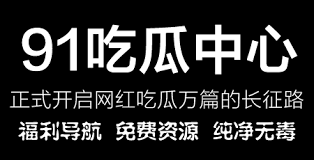 91吃瓜中心

正式开启网红吃瓜万篇的长征路

福利导航 免费资源 纯净无毒